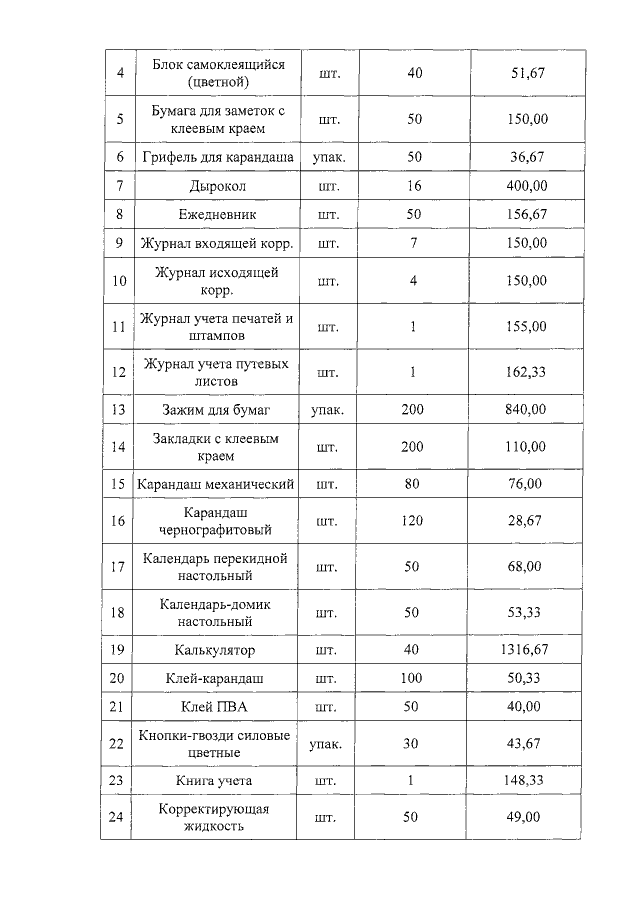 | 4 | Блок самоклеящийся (цветной) | шт. | 40 | 51,67 |
|---|---|---|---|---|
| 5 | Бумага для заметок с клеевым краем | шт. | 50 | 150,00 |
| 6 | Грифель для карандаша | упак. | 50 | 36,67 |
| 7 | Дырокол | шт. | 16 | 400,00 |
| 8 | Ежедневник | шт. | 50 | 156,67 |
| 9 | Журнал входящей корр. | шт. | 7 | 150,00 |
| 10 | Журнал исходящей корр. | шт. | 4 | 150,00 |
| 11 | Журнал учета печатей и штампов | шт. | 1 | 155,00 |
| 12 | Журнал учета путевых листов | шт. | 1 | 162,33 |
| 13 | Зажим для бумаг | упак. | 200 | 840,00 |
| 14 | Закладки с клеевым краем | шт. | 200 | 110,00 |
| 15 | Карандаш механический | шт. | 80 | 76,00 |
| 16 | Карандаш чернографитовый | шт. | 120 | 28,67 |
| 17 | Календарь перекидной настольный | шт. | 50 | 68,00 |
| 18 | Календарь-домик настольный | шт. | 50 | 53,33 |
| 19 | Калькулятор | шт. | 40 | 1316,67 |
| 20 | Клей-карандаш | шт. | 100 | 50,33 |
| 21 | Клей ПВА | шт. | 50 | 40,00 |
| 22 | Кнопки-гвозди силовые цветные | упак. | 30 | 43,67 |
| 23 | Книга учета | шт. | 1 | 148,33 |
| 24 | Корректирующая жидкость | шт. | 50 | 49,00 |